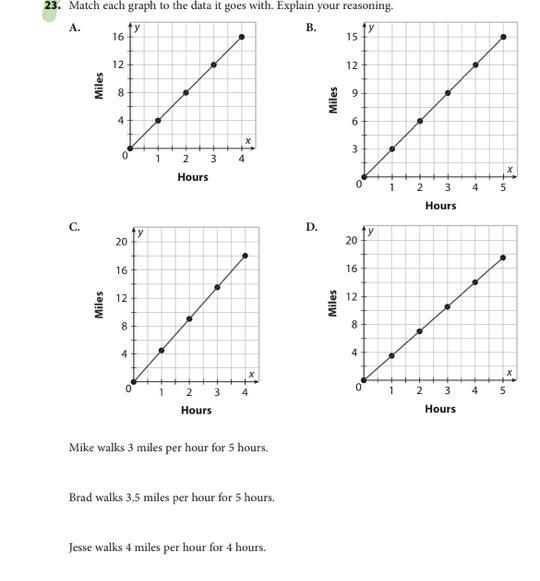 23. Match each graph to the data it goes with. Explain your reasoning.

A.
y
16
12
8
4
0
Miles
1 2 3 4
x
Hours

B.
y
15
12
9
6
3
0
Miles
1 2 3 4 5
x
Hours

C.
y
20
16
12
8
4
0
Miles
1 2 3 4
x
Hours

D.
y
20
16
12
8
4
0
Miles
1 2 3 4 5
x
Hours

Mike walks 3 miles per hour for 5 hours.

Brad walks 3.5 miles per hour for 5 hours.

Jesse walks 4 miles per hour for 4 hours.